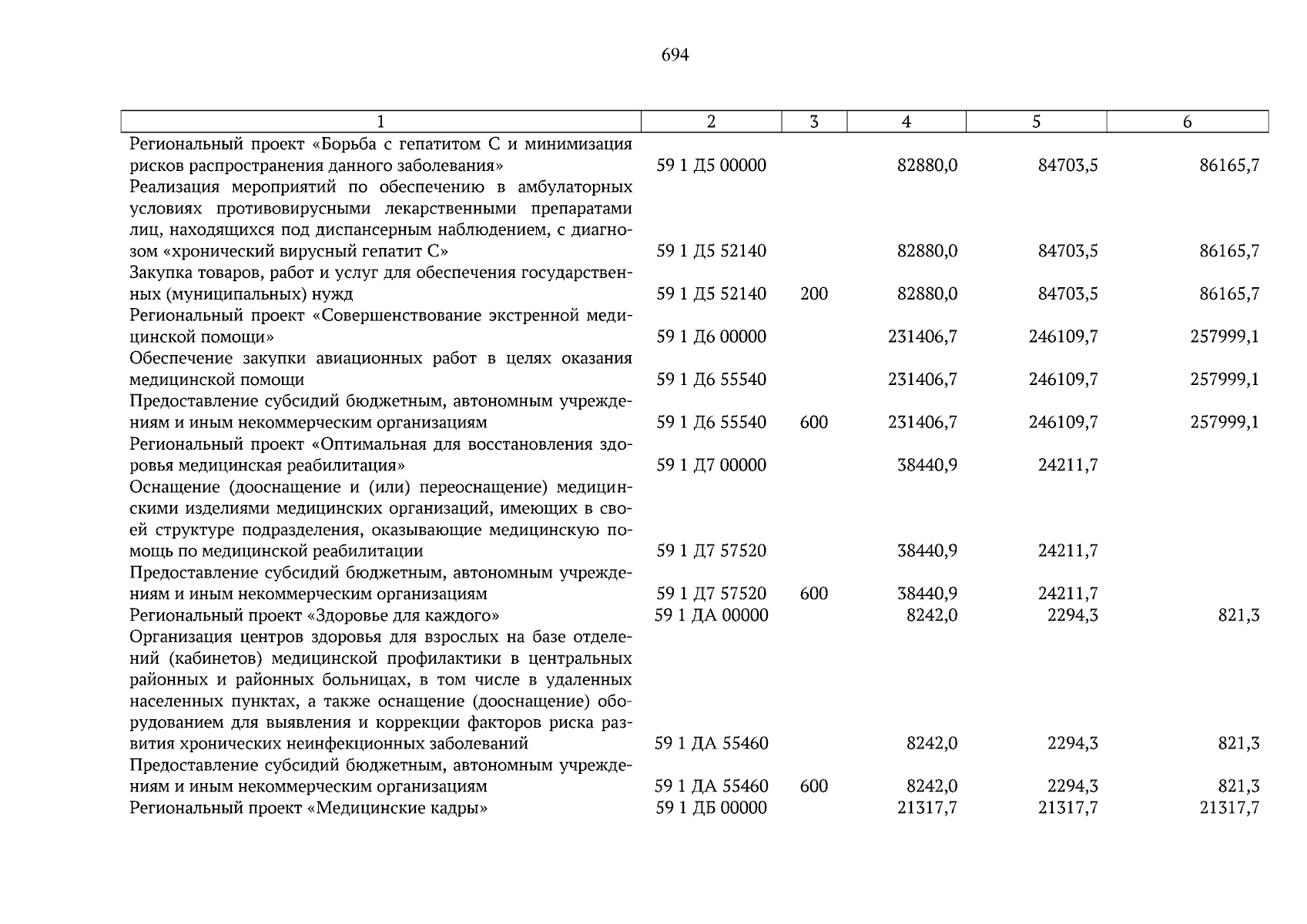 694

| 1 | 2 | 3 | 4 | 5 | 6 |
|---|---|---|---|---|---|
| Региональный проект «Борьба с гепатитом С и минимизация рисков распространения данного заболевания» | 59 1 Д5 00000 | | 82880,0 | 84703,5 | 86165,7 |
| Реализация мероприятий по обеспечению в амбулаторных условиях противовирусными лекарственными препаратами лиц, находящихся под диспансерным наблюдением, с диагнозом «хронический вирусный гепатит С» | 59 1 Д5 52140 | | 82880,0 | 84703,5 | 86165,7 |
| Закупка товаров, работ и услуг для обеспечения государственных (муниципальных) нужд | 59 1 Д5 52140 | 200 | 82880,0 | 84703,5 | 86165,7 |
| Региональный проект «Совершенствование экстренной медицинской помощи» | 59 1 Д6 00000 | | 231406,7 | 246109,7 | 257999,1 |
| Обеспечение закупки авиационных работ в целях оказания медицинской помощи | 59 1 Д6 55540 | | 231406,7 | 246109,7 | 257999,1 |
| Предоставление субсидий бюджетным, автономным учреждениям и иным некоммерческим организациям | 59 1 Д6 55540 | 600 | 231406,7 | 246109,7 | 257999,1 |
| Региональный проект «Оптимальная для восстановления здоровья медицинская реабилитация» | 59 1 Д7 00000 | | 38440,9 | 24211,7 | |
| Оснащение (дооснащение и (или) переоснащение) медицинскими изделиями медицинских организаций, имеющих в своей структуре подразделения, оказывающие медицинскую помощь по медицинской реабилитации | 59 1 Д7 57520 | | 38440,9 | 24211,7 | |
| Предоставление субсидий бюджетным, автономным учреждениям и иным некоммерческим организациям | 59 1 Д7 57520 | 600 | 38440,9 | 24211,7 | |
| Региональный проект «Здоровье для каждого» | 59 1 ДА 00000 | | 8242,0 | 2294,3 | 821,3 |
| Организация центров здоровья для взрослых на базе отделений (кабинетов) медицинской профилактики в центральных районных и районных больницах, в том числе в удаленных населенных пунктах, а также оснащение (дооснащение) оборудованием для выявления и коррекции факторов риска развития хронических неинфекционных заболеваний | 59 1 ДА 55460 | | 8242,0 | 2294,3 | 821,3 |
| Предоставление субсидий бюджетным, автономным учреждениям и иным некоммерческим организациям | 59 1 ДА 55460 | 600 | 8242,0 | 2294,3 | 821,3 |
| Региональный проект «Медицинские кадры» | 59 1 ДБ 00000 | | 21317,7 | 21317,7 | 21317,7 |